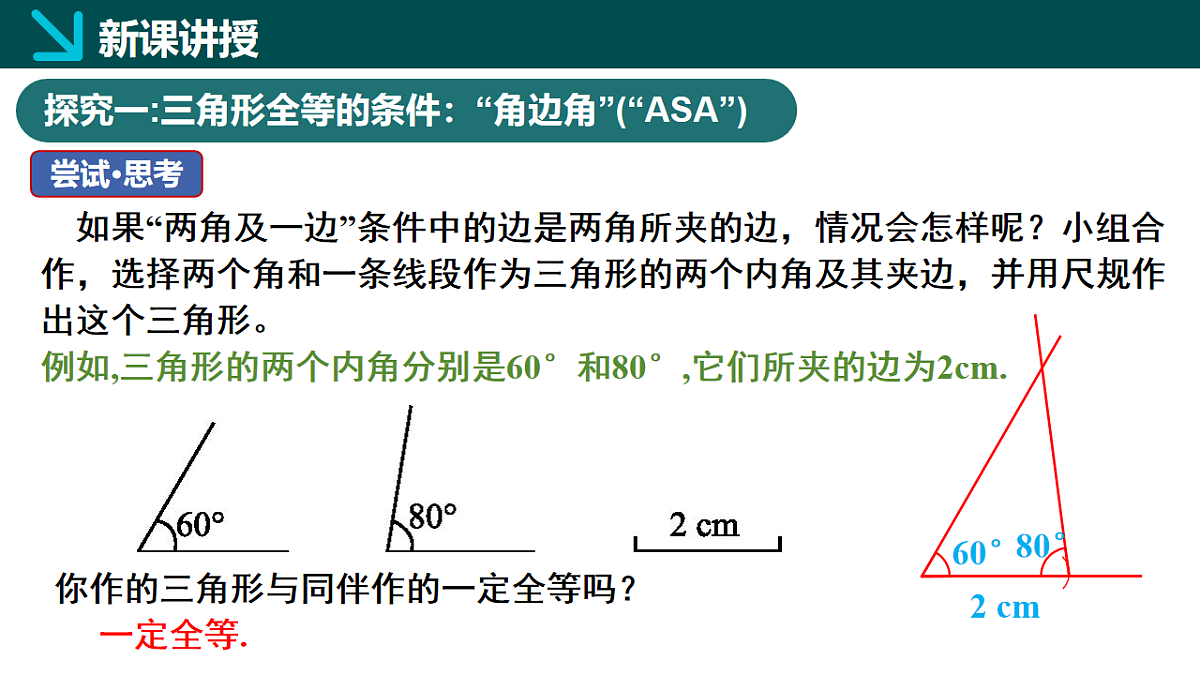 新课讲授

探究一:三角形全等的条件：“角边角”(“ASA”)

尝试·思考

如果“两角及一边”条件中的边是两角所夹的边，情况会怎样呢？小组合作，选择两个角和一条线段作为三角形的两个内角及其夹边，并用尺规作出这个三角形。

例如,三角形的两个内角分别是60°和80°,它们所夹的边为2cm.

60°

80°

2 cm

60°

80°

2 cm

你作的三角形与同伴作的一定全等吗？

一定全等.